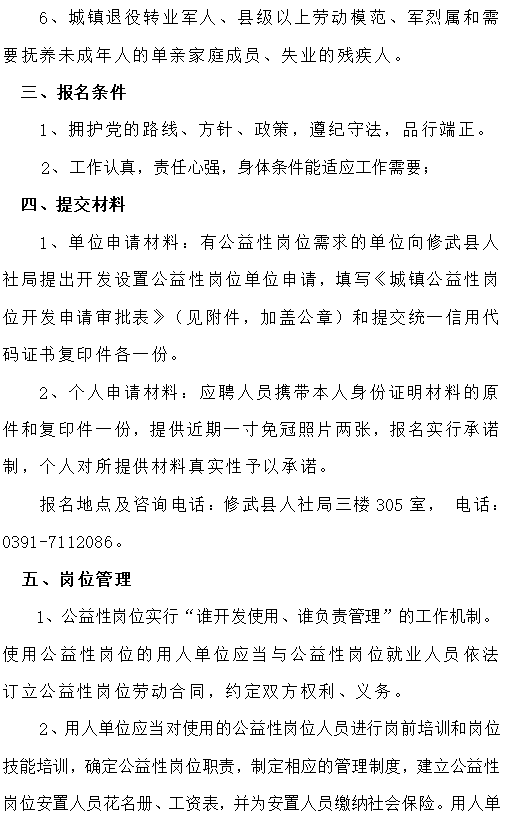 6、城镇退役转业军人、县级以上劳动模范、军烈属和需要抚养未成年人的单亲家庭成员、失业的残疾人。

三、报名条件

1、拥护党的路线、方针、政策，遵纪守法，品行端正。

2、工作认真，责任心强，身体条件能适应工作需要；

四、提交材料

1、单位申请材料：有公益性岗位需求的单位向修武县人社局提出开发设置公益性岗位单位申请，填写《城镇公益性岗位开发申请审批表》（见附件，加盖公章）和提交统一信用代码证书复印件各一份。

2、个人申请材料：应聘人员携带本人身份证明材料的原件和复印件一份，提供近期一寸免冠照片两张，报名实行承诺制，个人对所提供材料真实性予以承诺。

报名地点及咨询电话：修武县人社局三楼 305 室， 电话：0391-7112086。

五、岗位管理

1、公益性岗位实行“谁开发使用、谁负责管理”的工作机制。使用公益性岗位的用人单位应当与公益性岗位就业人员依法订立公益性岗位劳动合同，约定双方权利、义务。

2、用人单位应当对使用的公益性岗位人员进行岗前培训和岗位技能培训，确定公益性岗位职责，制定相应的管理制度，建立公益性岗位安置人员花名册、工资表，并为安置人员缴纳社会保险。用人单